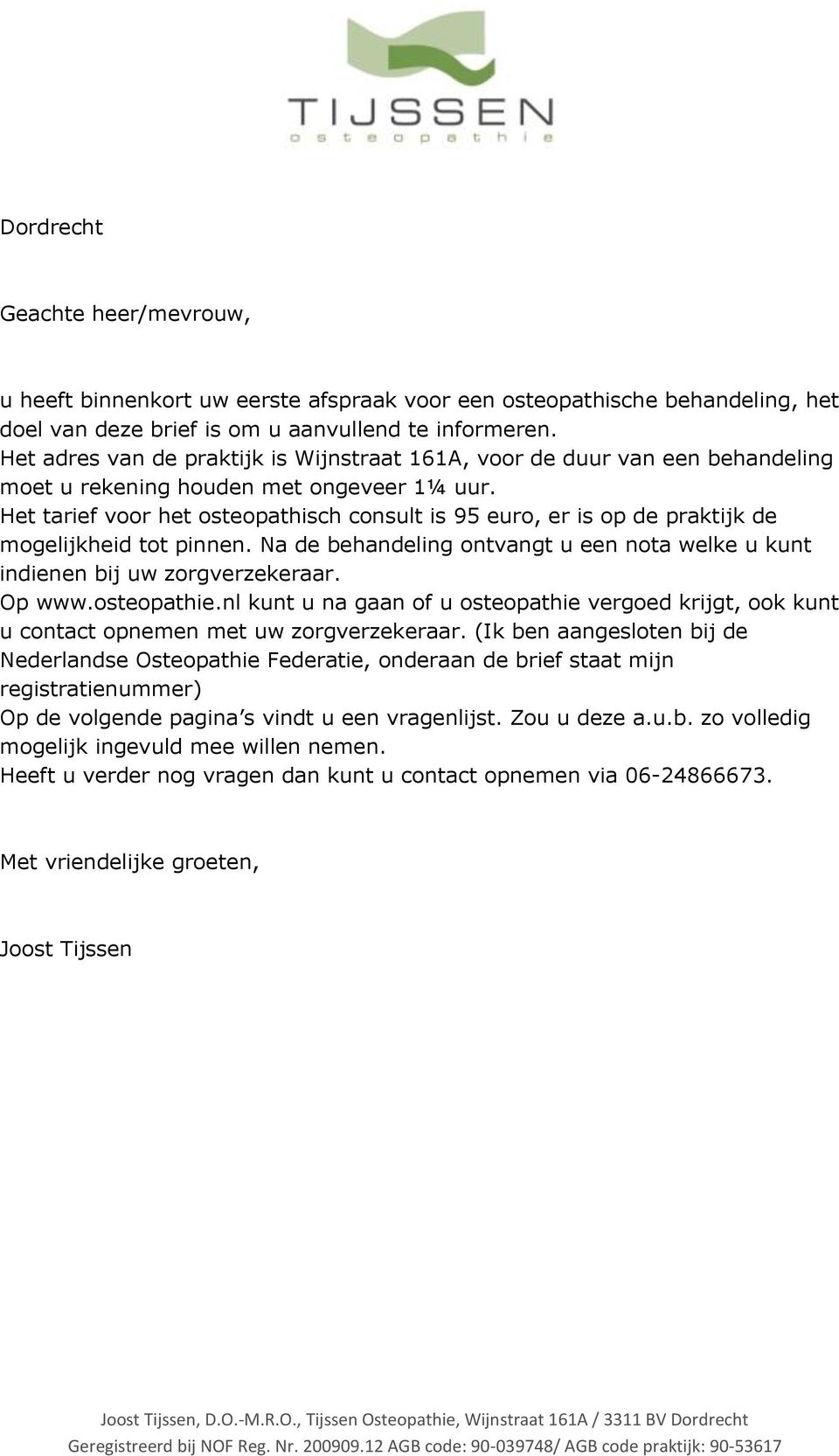 TIJSSEN
osteopathie

Dordrecht

Geachte heer/mevrouw,

u heeft binnenkort uw eerste afspraak voor een osteopathische behandeling, het doel van deze brief is om u aanvullend te informeren.
Het adres van de praktijk is Wijnstraat 161A, voor de duur van een behandeling moet u rekening houden met ongeveer 1¼ uur.
Het tarief voor het osteopathisch consult is 95 euro, er is op de praktijk de mogelijkheid tot pinnen. Na de behandeling ontvangt u een nota welke u kunt indienen bij uw zorgverzekeraar.
Op www.osteopathie.nl kunt u na gaan of u osteopathie vergoed krijgt, ook kunt u contact opnemen met uw zorgverzekeraar. (Ik ben aangesloten bij de Nederlandse Osteopathie Federatie, onderaan de brief staat mijn registratienummer)
Op de volgende pagina's vindt u een vragenlijst. Zou u deze a.u.b. zo volledig mogelijk ingevuld mee willen nemen.
Heeft u verder nog vragen dan kunt u contact opnemen via 06-24866673.

Met vriendelijke groeten,

Joost Tijssen

Joost Tijssen, D.O.-M.R.O., Tijssen Osteopathie, Wijnstraat 161A / 3311 BV Dordrecht
Geregistreerd bij NOF Reg. Nr. 200909.12 AGB code: 90-039748/ AGB code praktijk: 90-53617